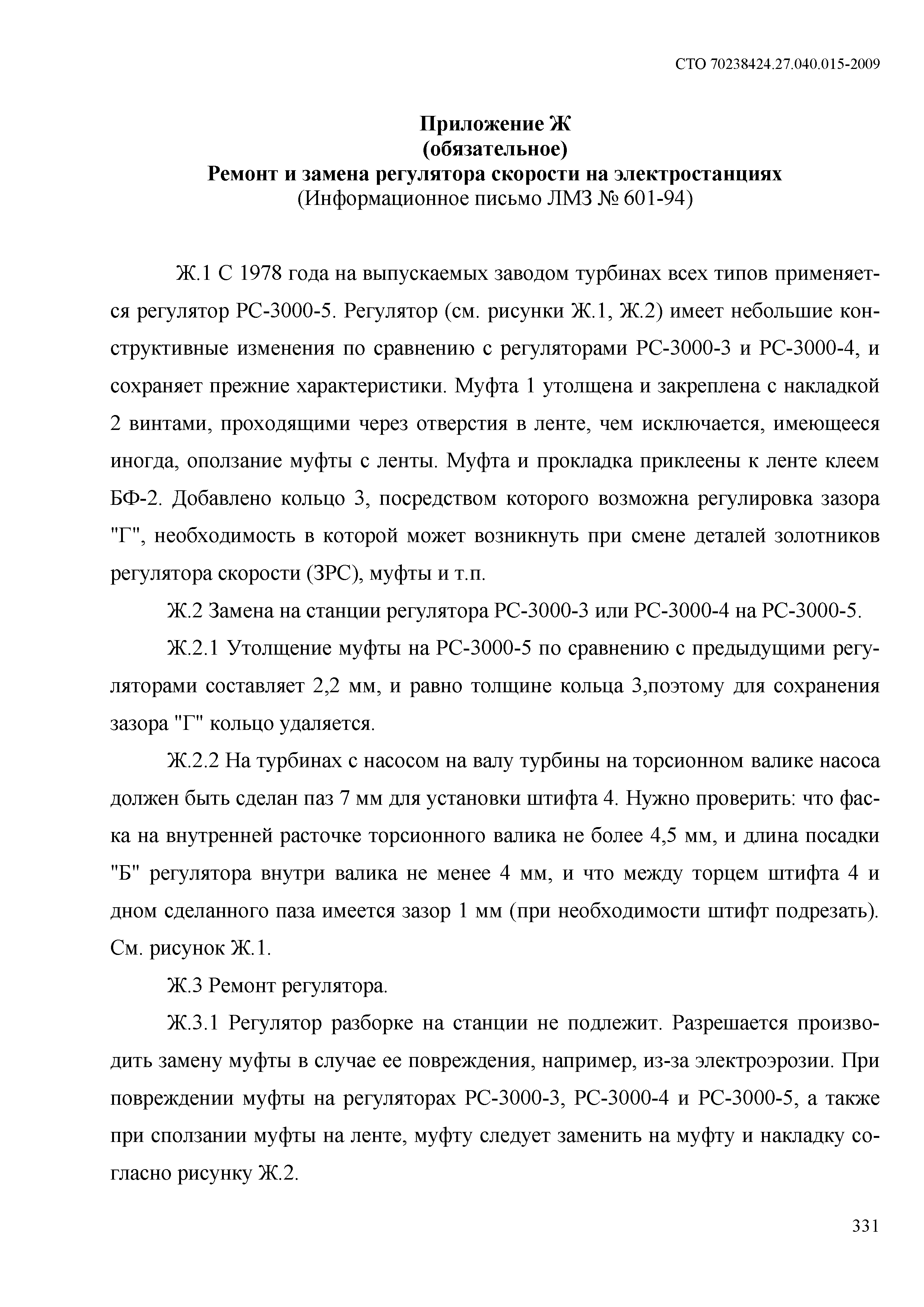 СТО 70238424.27.040.015-2009

Приложение Ж
(обязательное)
Ремонт и замена регулятора скорости на электростанциях
(Информационное письмо ЛМЗ № 601-94)

Ж.1 С 1978 года на выпускаемых заводом турбинах всех типов применяется регулятор РС-3000-5. Регулятор (см. рисунки Ж.1, Ж.2) имеет небольшие конструктивные изменения по сравнению с регуляторами РС-3000-3 и РС-3000-4, и сохраняет прежние характеристики. Муфта 1 утолщена и закреплена с накладкой 2 винтами, проходящими через отверстия в ленте, чем исключается, имеющееся иногда, оползание муфты с ленты. Муфта и прокладка приклеены к ленте клеем БФ-2. Добавлено кольцо 3, посредством которого возможна регулировка зазора "Г", необходимость в которой может возникнуть при смене деталей золотников регулятора скорости (ЗРС), муфты и т.п.

Ж.2 Замена на станции регулятора РС-3000-3 или РС-3000-4 на РС-3000-5.

Ж.2.1 Утолщение муфты на РС-3000-5 по сравнению с предыдущими регуляторами составляет 2,2 мм, и равно толщине кольца 3,поэтому для сохранения зазора "Г" кольцо удаляется.

Ж.2.2 На турбинах с насосом на валу турбины на торсионном валике насоса должен быть сделан паз 7 мм для установки штифта 4. Нужно проверить: что фаска на внутренней расточке торсионного валика не более 4,5 мм, и длина посадки "Б" регулятора внутри валика не менее 4 мм, и что между торцем штифта 4 и дном сделанного паза имеется зазор 1 мм (при необходимости штифт подрезать). См. рисунок Ж.1.

Ж.3 Ремонт регулятора.

Ж.3.1 Регулятор разборке на станции не подлежит. Разрешается производить замену муфты в случае ее повреждения, например, из-за электроэрозии. При повреждении муфты на регуляторах РС-3000-3, РС-3000-4 и РС-3000-5, а также при сползании муфты на ленте, муфту следует заменить на муфту и накладку согласно рисунку Ж.2.

331